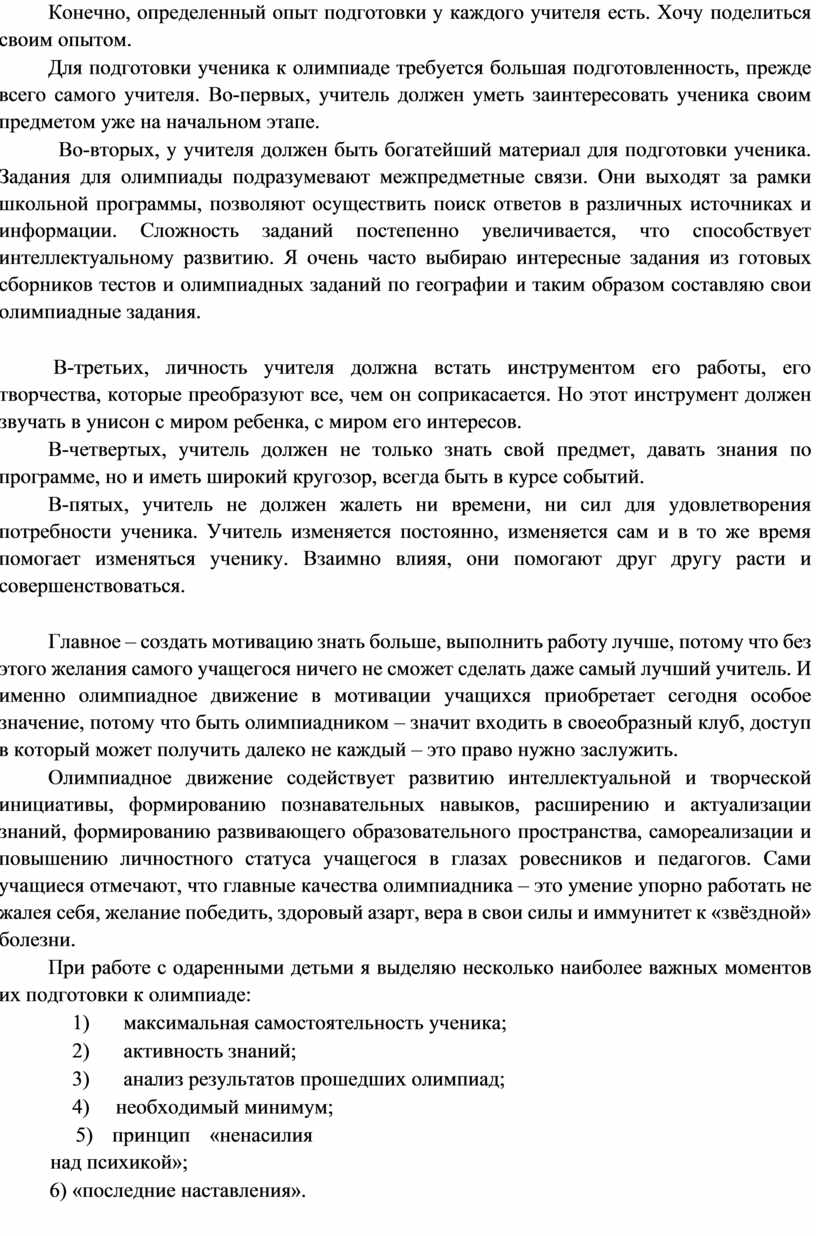 Конечно, определенный опыт подготовки у каждого учителя есть. Хочу поделиться своим опытом.

Для подготовки ученика к олимпиаде требуется большая подготовленность, прежде всего самого учителя. Во-первых, учитель должен уметь заинтересовать ученика своим предметом уже на начальном этапе.

Во-вторых, у учителя должен быть богатейший материал для подготовки ученика. Задания для олимпиады подразумевают межпредметные связи. Они выходят за рамки школьной программы, позволяют осуществить поиск ответов в различных источниках и информации. Сложность заданий постепенно увеличивается, что способствует интеллектуальному развитию. Я очень часто выбираю интересные задания из готовых сборников тестов и олимпиадных заданий по географии и таким образом составляю свои олимпиадные задания.

В-третьих, личность учителя должна встать инструментом его работы, его творчества, которые преобразуют все, чем он соприкасается. Но этот инструмент должен звучать в унисон с миром ребенка, с миром его интересов.

В-четвертых, учитель должен не только знать свой предмет, давать знания по программе, но и иметь широкий кругозор, всегда быть в курсе событий.

В-пятых, учитель не должен жалеть ни времени, ни сил для удовлетворения потребности ученика. Учитель изменяется постоянно, изменяется сам и в то же время помогает изменяться ученику. Взаимно влияя, они помогают друг другу расти и совершенствоваться.

Главное – создать мотивацию знать больше, выполнить работу лучше, потому что без этого желания самого учащегося ничего не сможет сделать даже самый лучший учитель. И именно олимпиадное движение в мотивации учащихся приобретает сегодня особое значение, потому что быть олимпиадником – значит входить в своеобразный клуб, доступ в который может получить далеко не каждый – это право нужно заслужить.

Олимпиадное движение содействует развитию интеллектуальной и творческой инициативы, формированию познавательных навыков, расширению и актуализации знаний, формированию развивающего образовательного пространства, самореализации и повышению личностного статуса учащегося в глазах ровесников и педагогов. Сами учащиеся отмечают, что главные качества олимпиадника – это умение упорно работать не жалея себя, желание победить, здоровый азарт, вера в свои силы и иммунитет к «звёздной» болезни.

При работе с одаренными детьми я выделяю несколько наиболее важных моментов их подготовки к олимпиаде:

1) максимальная самостоятельность ученика;
2) активность знаний;
3) анализ результатов прошедших олимпиад;
4) необходимый минимум;
5) принцип «ненасилия над психикой»;
6) «последние наставления».